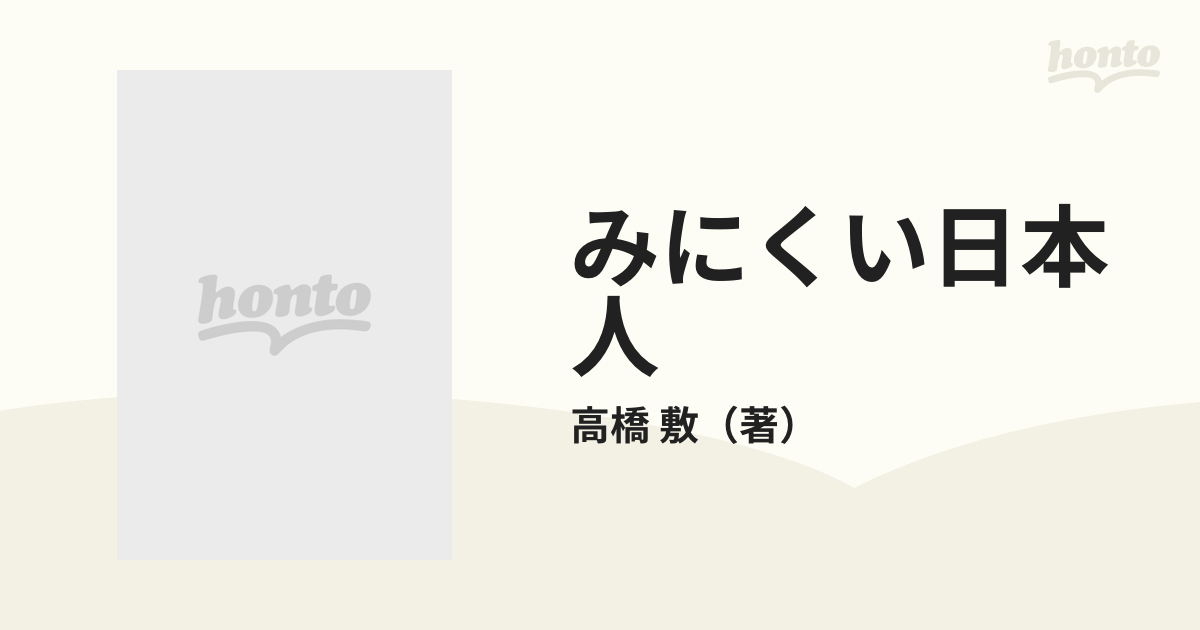 honto

honto

みにくい日本人

高橋 敷（著）